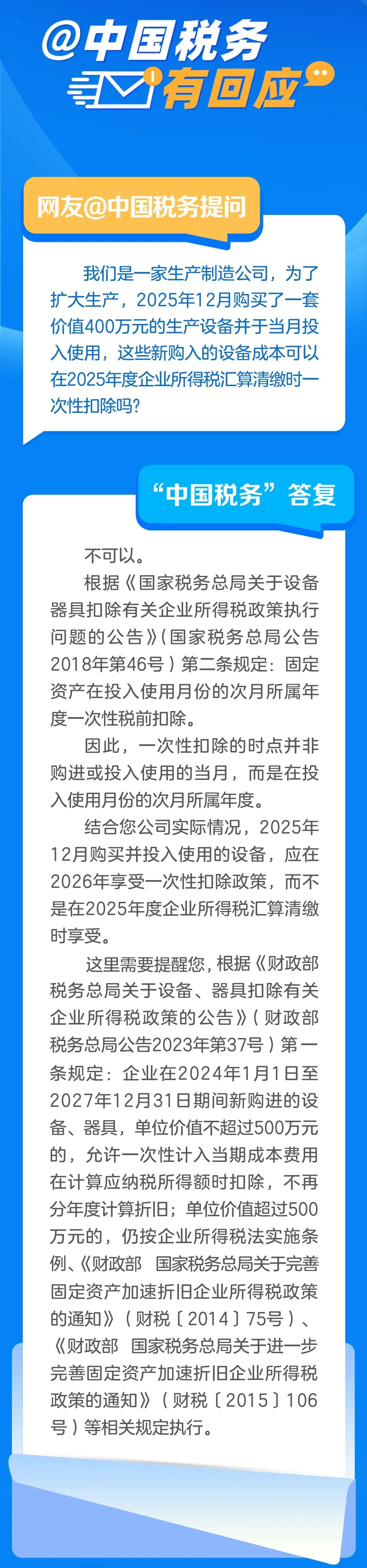 @中国税务
有回应

网友@中国税务提问

我们是一家生产制造公司，为了扩大生产，2025年12月购买了一套价值400万元的生产设备并于当月投入使用，这些新购入的设备成本可以在2025年度企业所得税汇算清缴时一次性扣除吗？

“中国税务”答复

不可以。

根据《国家税务总局关于设备器具扣除有关企业所得税政策执行问题的公告》（国家税务总局公告2018年第46号）第二条规定：固定资产在投入使用月份的次月所属年度一次性税前扣除。

因此，一次性扣除的时点并非购进或投入使用的当月，而是在投入使用月份的次月所属年度。

结合您公司实际情况，2025年12月购买并投入使用的设备，应在2026年享受一次性扣除政策，而不是在2025年度企业所得税汇算清缴时享受。

这里需要提醒您，根据《财政部 税务总局关于设备、器具扣除有关企业所得税政策的公告》（财政部 税务总局公告2023年第37号）第一条规定：企业在2024年1月1日至2027年12月31日期间新购进的设备、器具，单位价值不超过500万元的，允许一次性计入当期成本费用在计算应纳税所得额时扣除，不再分年度计算折旧；单位价值超过500万元的，仍按企业所得税法实施条例、《财政部 国家税务总局关于完善固定资产加速折旧企业所得税政策的通知》（财税〔2014〕75号）、《财政部 国家税务总局关于进一步完善固定资产加速折旧企业所得税政策的通知》（财税〔2015〕106号）等相关规定执行。